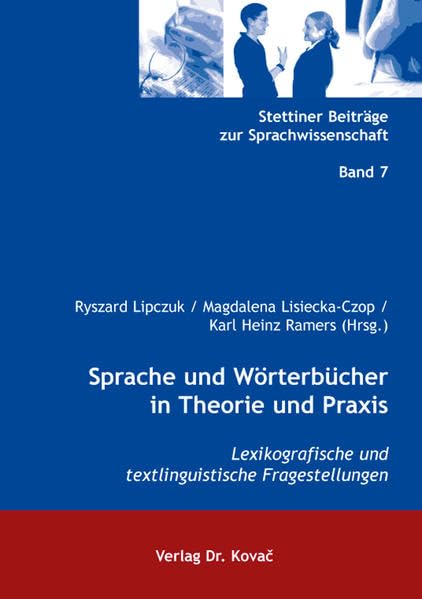 Stettiner Beiträge
zur Sprachwissenschaft

Band 7

Ryszard Lipczuk / Magdalena Lisiecka-Czop /
Karl Heinz Ramers (Hrsg.)

Sprache und Wörterbücher
in Theorie und Praxis

Lexikografische und
textlinguistische Fragestellungen

Verlag Dr. Kovač